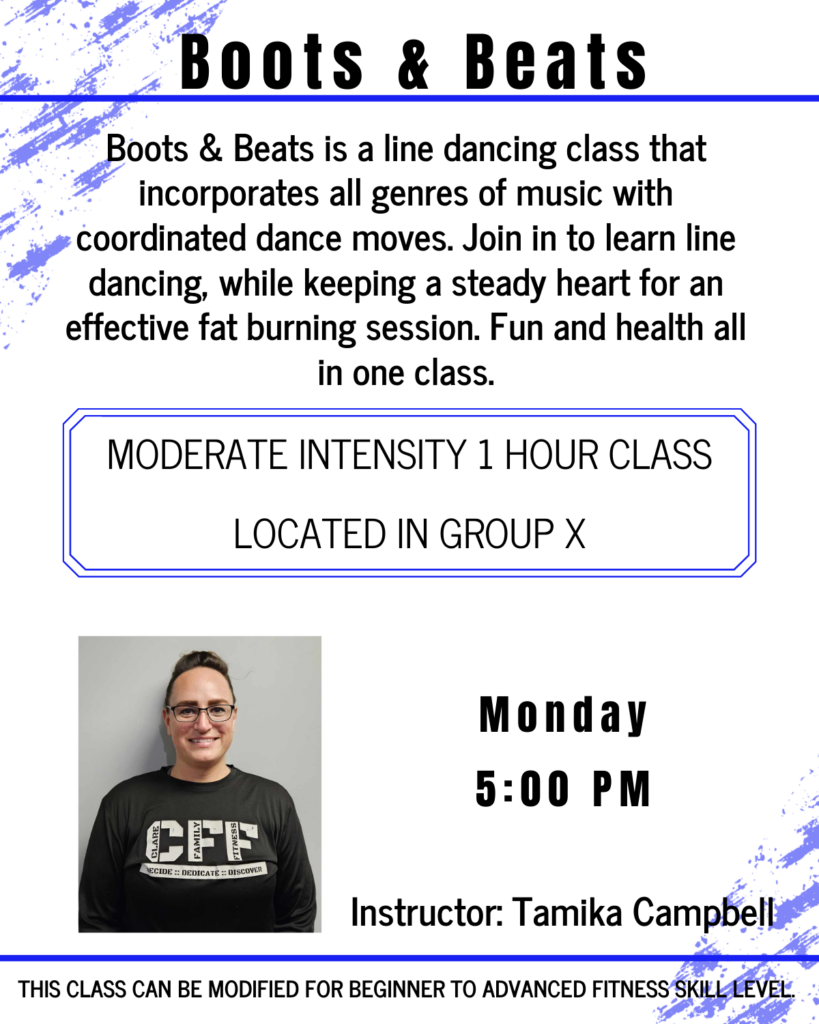 Boots & Beats

Boots & Beats is a line dancing class that incorporates all genres of music with coordinated dance moves. Join in to learn line dancing, while keeping a steady heart for an effective fat burning session. Fun and health all in one class.

MODERATE INTENSITY 1 HOUR CLASS

LOCATED IN GROUP X

Monday
5:00 PM

Instructor: Tamika Campbell

THIS CLASS CAN BE MODIFIED FOR BEGINNER TO ADVANCED FITNESS SKILL LEVEL.